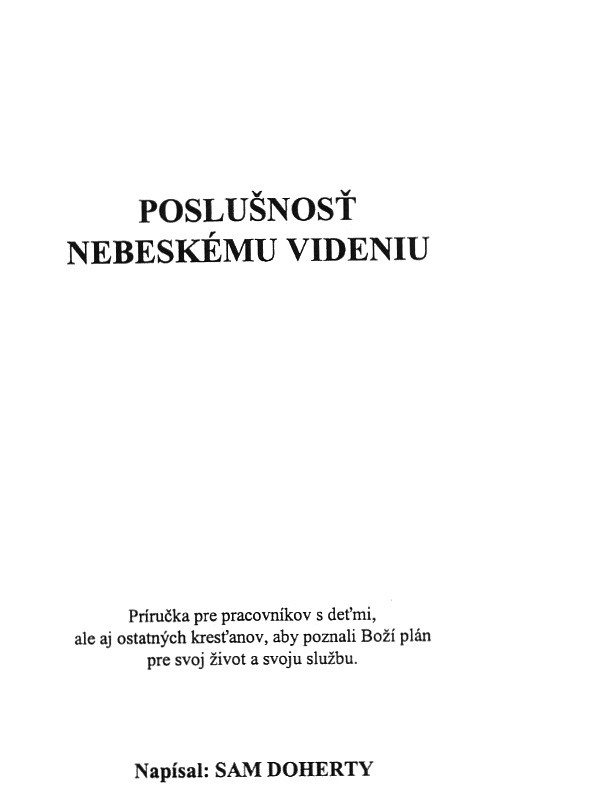 POSLUŠNOSŤ
NEBESKÉMU VIDENIU

Príručka pre pracovníkov s deťmi, ale aj ostatných kresťanov, aby poznali Boží plán pre svoj život a svoju službu.

Napísal: SAM DOHERTY